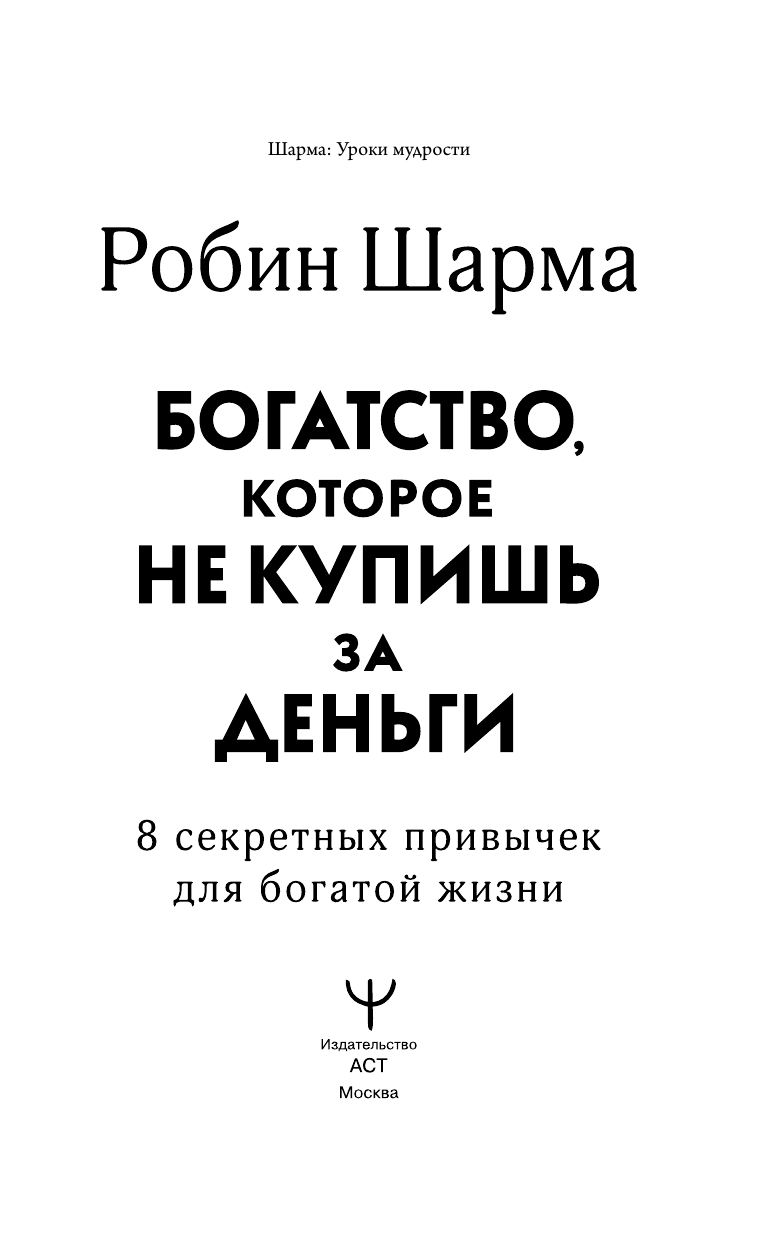 Шарма: Уроки мудрости

Робин Шарма

БОГАТСТВО, КОТОРОЕ НЕ КУПИШЬ ЗА ДЕНЬГИ

8 секретных привычек для богатой жизни

Издательство
АСТ
Москва